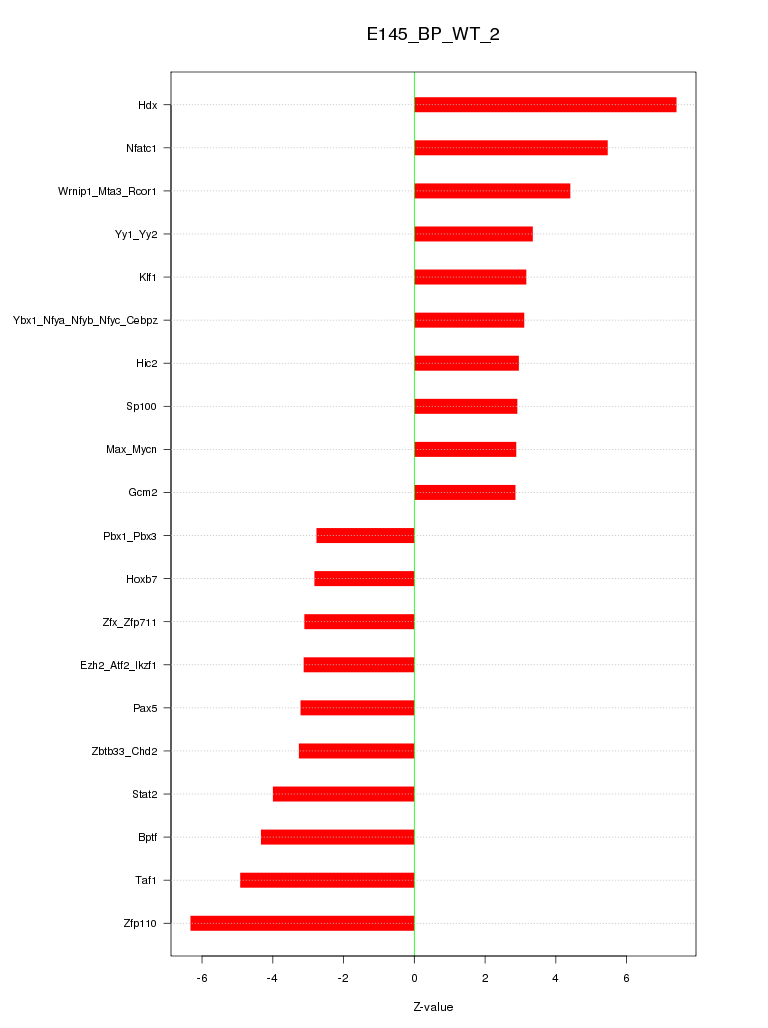 E145_BP_WT_2

Hdx
Nfatc1
Wrnip1_Mta3_Rcor1
Yy1_Yy2
Klf1
Ybx1_Nfya_Nfyb_Nfyc_Cebpz
Hic2
Sp100
Max_Mycn
Gcm2
Pbx1_Pbx3
Hoxb7
Zfx_Zfp711
Ezh2_Atf2_Ikzf1
Pax5
Zbtb33_Chd2
Stat2
Bptf
Taf1
Zfp110

-6
-4
-2
0
2
4
6

Z-value